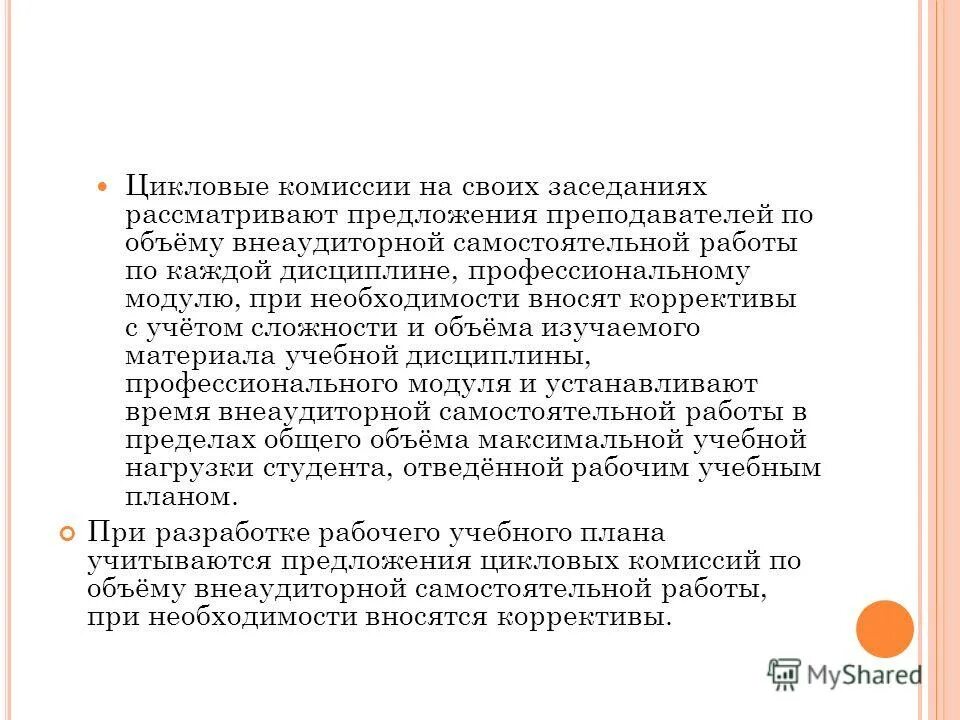 Цикловые комиссии на своих заседаниях рассматривают предложения преподавателей по объёму внеаудиторной самостоятельной работы по каждой дисциплине, профессиональному модулю, при необходимости вносят коррективы с учётом сложности и объёма изучаемого материала учебной дисциплины, профессионального модуля и устанавливают время внеаудиторной самостоятельной работы в пределах общего объёма максимальной учебной нагрузки студента, отведённой рабочим учебным планом.

При разработке рабочего учебного плана учитываются предложения цикловых комиссий по объёму внеаудиторной самостоятельной работы, при необходимости вносятся коррективы.

MyShared